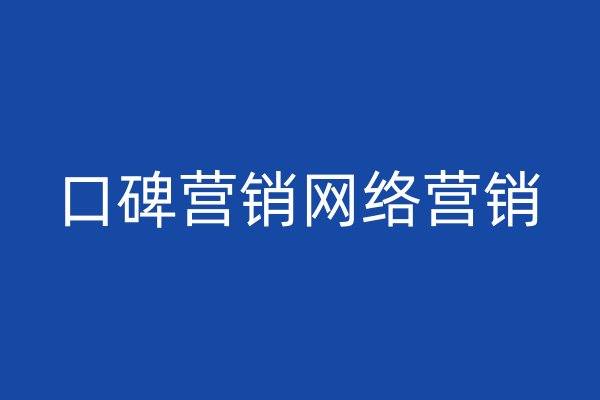 口碑营销网络营销